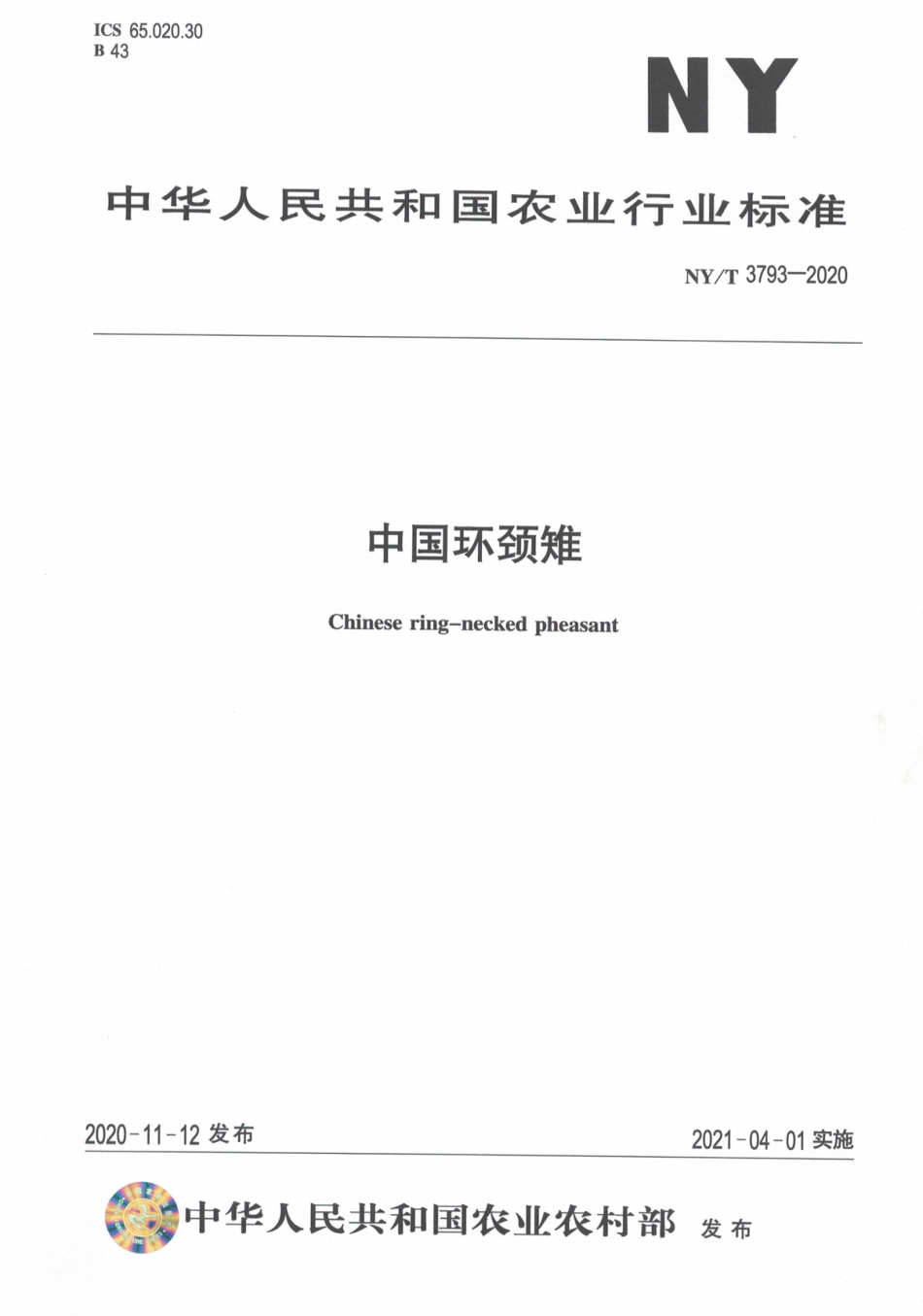 ICS 65.020.30
B 43

NY

中华人民共和国农业行业标准

NY/T 3793—2020

中国环颈雉

Chinese ring-necked pheasant

2020-11-12 发布

2021-04-01 实施

中华人民共和国农业农村部 发布